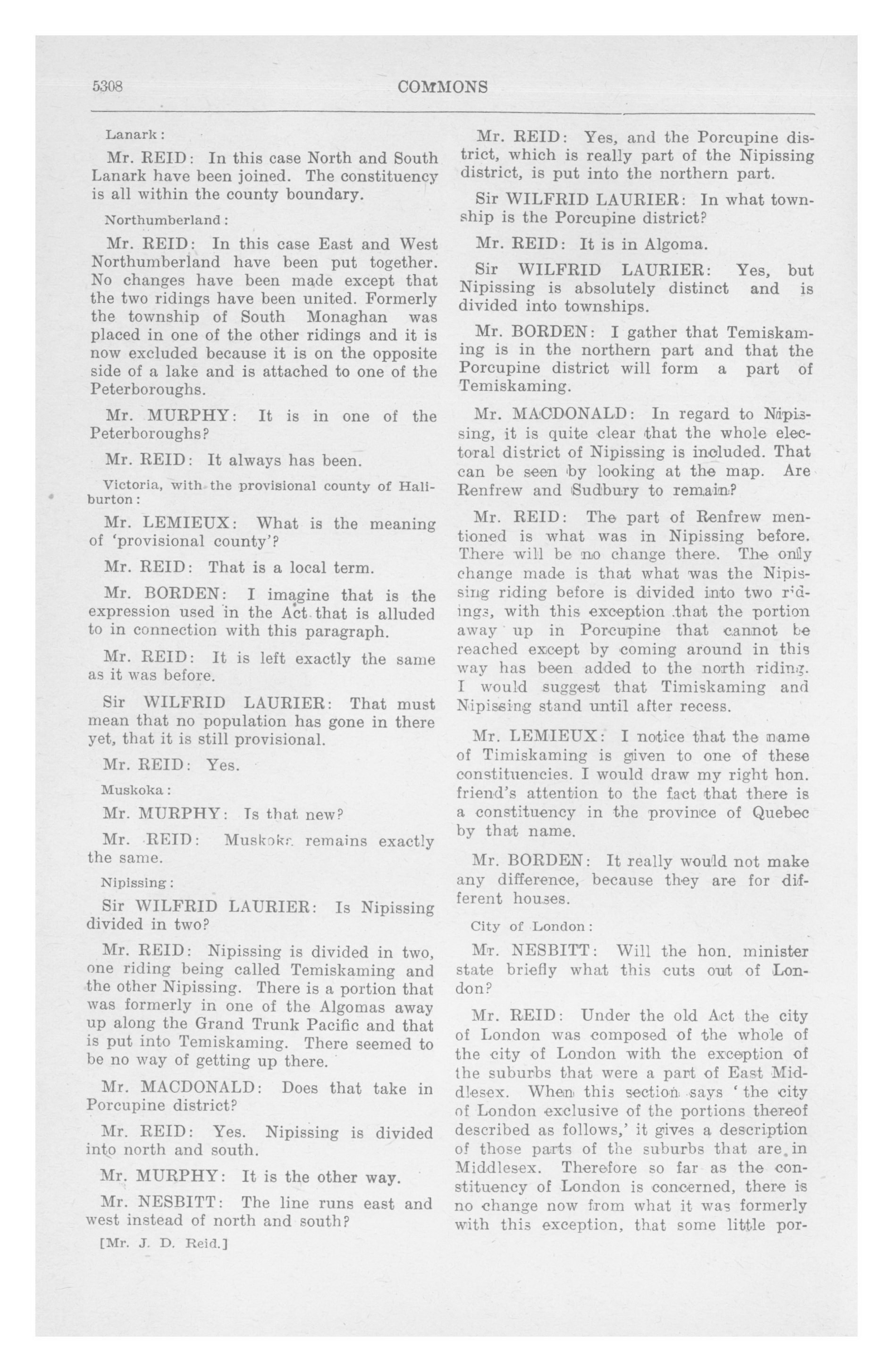 5308 COMMONS

Lanark:

Mr. REID: In this case North and South Lanark have been joined. The constituency is all within the county boundary.

Northumberland:

Mr. REID: In this case East and West Northumberland have been put together. No changes have been made except that the two ridings have been united. Formerly the township of South Monaghan was placed in one of the other ridings and it is now excluded because it is on the opposite side of a lake and is attached to one of the Peterboroughs.

Mr. MURPHY: It is in one of the Peterboroughs?

Mr. REID: It always has been.

Victoria, with the provisional county of Haliburton:

Mr. LEMIEUX: What is the meaning of 'provisional county'?

Mr. REID: That is a local term.

Mr. BORDEN: I imagine that is the expression used in the Act that is alluded to in connection with this paragraph.

Mr. REID: It is left exactly the same as it was before.

Sir WILFRID LAURIER: That must mean that no population has gone in there yet, that it is still provisional.

Mr. REID: Yes.

Muskoka:

Mr. MURPHY: Is that new?

Mr. REID: Muskoka remains exactly the same.

Nipissing:

Sir WILFRID LAURIER: Is Nipissing divided in two?

Mr. REID: Nipissing is divided in two, one riding being called Temiskaming and the other Nipissing. There is a portion that was formerly in one of the Algomas away up along the Grand Trunk Pacific and that is put into Temiskaming. There seemed to be no way of getting up there.

Mr. MACDONALD: Does that take in Porcupine district?

Mr. REID: Yes. Nipissing is divided into north and south.

Mr. MURPHY: It is the other way.

Mr. NESBITT: The line runs east and west instead of north and south?

[Mr. J. D. Reid.]

Mr. REID: Yes, and the Porcupine district, which is really part of the Nipissing district, is put into the northern part.

Sir WILFRID LAURIER: In what township is the Porcupine district?

Mr. REID: It is in Algoma.

Sir WILFRID LAURIER: Yes, but Nipissing is absolutely distinct and is divided into townships.

Mr. BORDEN: I gather that Temiskaming is in the northern part and that the Porcupine district will form a part of Temiskaming.

Mr. MACDONALD: In regard to Nipissing, it is quite clear that the whole electoral district of Nipissing is included. That can be seen by looking at the map. Are Renfrew and Sudbury to remain?

Mr. REID: The part of Renfrew mentioned is what was in Nipissing before. There will be no change there. The only change made is that what was the Nipissing riding before is divided into two ridings, with this exception that the portion away up in Porcupine that cannot be reached except by coming around in this way has been added to the north riding. I would suggest that Timiskaming and Nipissing stand until after recess.

Mr. LEMIEUX: I notice that the name of Timiskaming is given to one of these constituencies. I would draw my right hon. friend's attention to the fact that there is a constituency in the province of Quebec by that name.

Mr. BORDEN: It really would not make any difference, because they are for different houses.

City of London:

Mr. NESBITT: Will the hon. minister state briefly what this cuts out of London?

Mr. REID: Under the old Act the city of London was composed of the whole of the city of London with the exception of the suburbs that were a part of East Middlesex. When this section says 'the city of London exclusive of the portions thereof described as follows,' it gives a description of those parts of the suburbs that are in Middlesex. Therefore so far as the constituency of London is concerned, there is no change now from what it was formerly with this exception, that some little por-